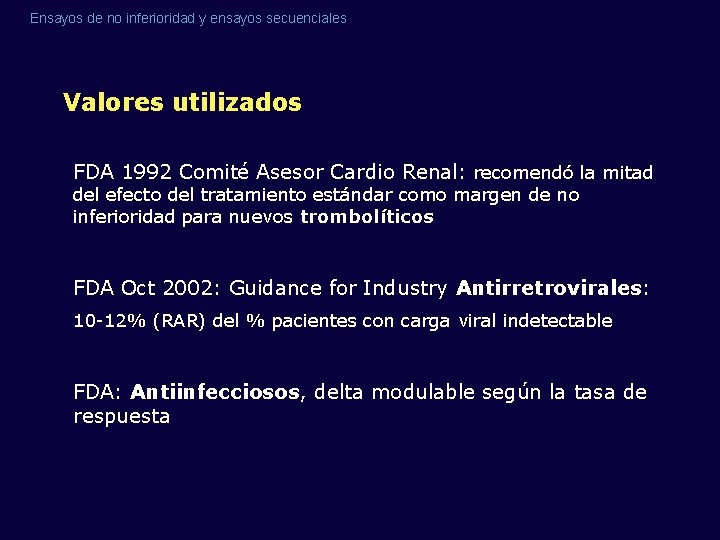 Ensayos de no inferioridad y ensayos secuenciales

Valores utilizados

FDA 1992 Comité Asesor Cardio Renal: recomendó la mitad del efecto del tratamiento estándar como margen de no inferioridad para nuevos trombolíticos

FDA Oct 2002: Guidance for Industry Antirretrovirales: 10-12% (RAR) del % pacientes con carga viral indetectable

FDA: Antiinfecciosos, delta modulable según la tasa de respuesta